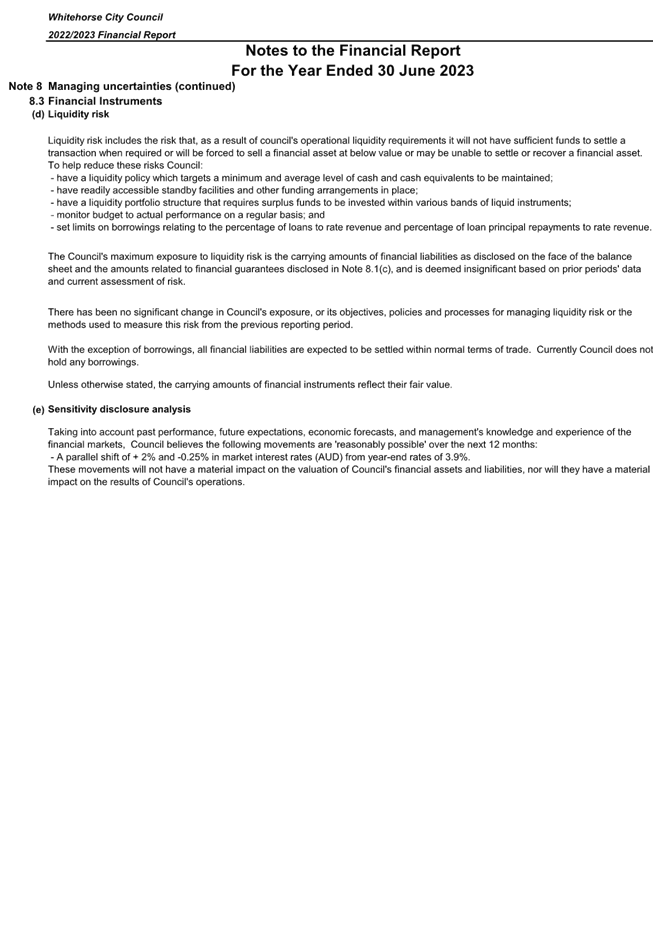 Whitehorse City Council

2022/2023 Financial Report

Notes to the Financial Report
For the Year Ended 30 June 2023

Note 8 Managing uncertainties (continued)

8.3 Financial Instruments

(d) Liquidity risk

Liquidity risk includes the risk that, as a result of council's operational liquidity requirements it will not have sufficient funds to settle a transaction when required or will be forced to sell a financial asset at below value or may be unable to settle or recover a financial asset. To help reduce these risks Council:
- have a liquidity policy which targets a minimum and average level of cash and cash equivalents to be maintained;
- have readily accessible standby facilities and other funding arrangements in place;
- have a liquidity portfolio structure that requires surplus funds to be invested within various bands of liquid instruments;
- monitor budget to actual performance on a regular basis; and
- set limits on borrowings relating to the percentage of loans to rate revenue and percentage of loan principal repayments to rate revenue.

The Council's maximum exposure to liquidity risk is the carrying amounts of financial liabilities as disclosed on the face of the balance sheet and the amounts related to financial guarantees disclosed in Note 8.1(c), and is deemed insignificant based on prior periods' data and current assessment of risk.

There has been no significant change in Council's exposure, or its objectives, policies and processes for managing liquidity risk or the methods used to measure this risk from the previous reporting period.

With the exception of borrowings, all financial liabilities are expected to be settled within normal terms of trade. Currently Council does not hold any borrowings.

Unless otherwise stated, the carrying amounts of financial instruments reflect their fair value.

(e) Sensitivity disclosure analysis

Taking into account past performance, future expectations, economic forecasts, and management's knowledge and experience of the financial markets, Council believes the following movements are 'reasonably possible' over the next 12 months:
- A parallel shift of + 2% and -0.25% in market interest rates (AUD) from year-end rates of 3.9%.
These movements will not have a material impact on the valuation of Council's financial assets and liabilities, nor will they have a material impact on the results of Council's operations.